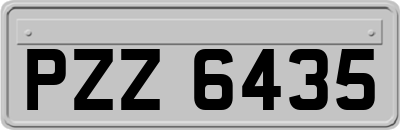 PZZ 6435